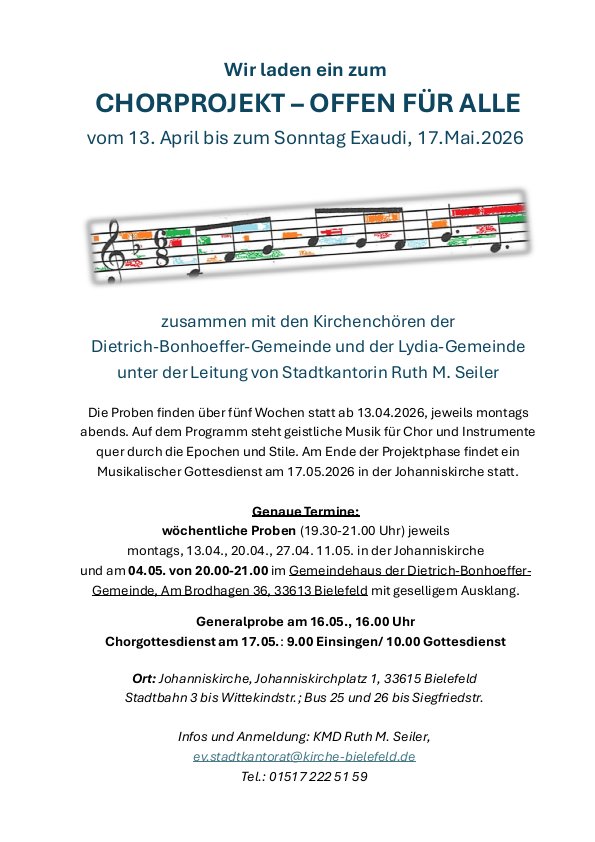 Wir laden ein zum

CHORPROJEKT – OFFEN FÜR ALLE

vom 13. April bis zum Sonntag Exaudi, 17.Mai.2026

zusammen mit den Kirchenchören der Dietrich-Bonhoeffer-Gemeinde und der Lydia-Gemeinde unter der Leitung von Stadtkantorin Ruth M. Seiler

Die Proben finden über fünf Wochen statt ab 13.04.2026, jeweils montags abends. Auf dem Programm steht geistliche Musik für Chor und Instrumente quer durch die Epochen und Stile. Am Ende der Projektphase findet ein Musikalischer Gottesdienst am 17.05.2026 in der Johanniskirche statt.

Genaue Termine:
wöchentliche Proben (19.30-21.00 Uhr) jeweils montags, 13.04., 20.04., 27.04. 11.05. in der Johanniskirche und am 04.05. von 20.00-21.00 im Gemeindehaus der Dietrich-Bonhoeffer-Gemeinde, Am Brodhagen 36, 33613 Bielefeld mit geselligem Ausklang.

Generalprobe am 16.05., 16.00 Uhr
Chorgottesdienst am 17.05.: 9.00 Einsingen/ 10.00 Gottesdienst

Ort: Johanniskirche, Johanniskirchplatz 1, 33615 Bielefeld
Stadtbahn 3 bis Wittekindstr.; Bus 25 und 26 bis Siegfriedstr.

Infos und Anmeldung: KMD Ruth M. Seiler,
ev.stadtkantorat@kirche-bielefeld.de
Tel.: 01517 222 51 59